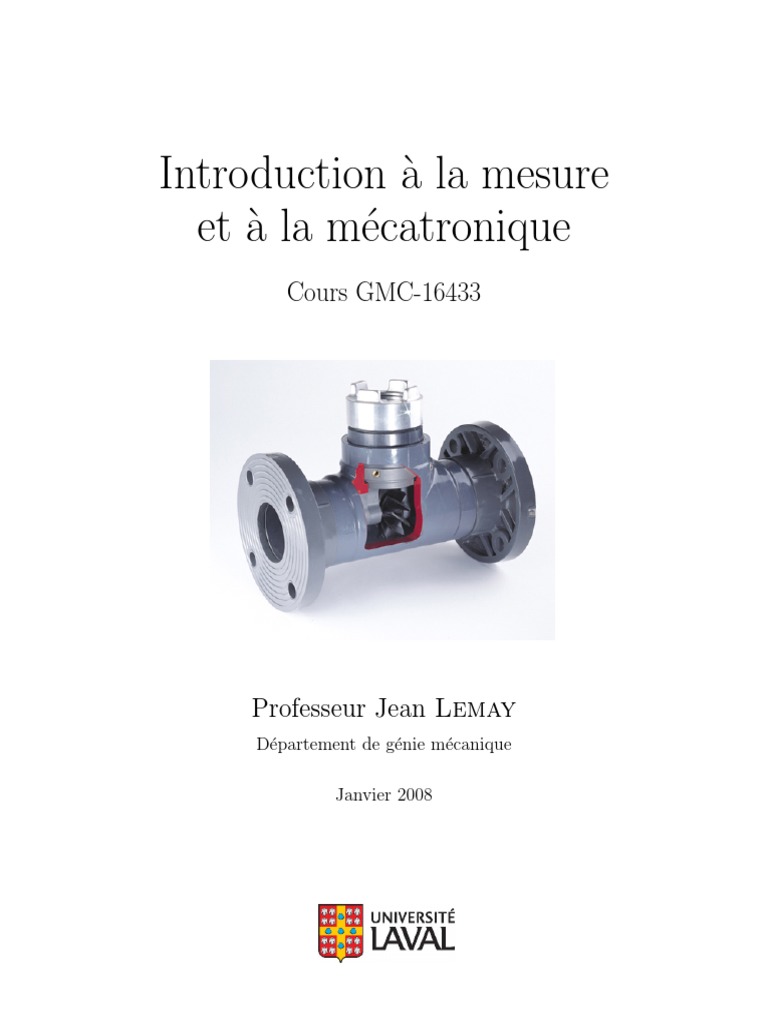 Introduction à la mesure et à la mécatronique

Cours GMC-16433

Professeur Jean Lemay

Département de génie mécanique

Janvier 2008

UNIVERSITÉ
LAVAL